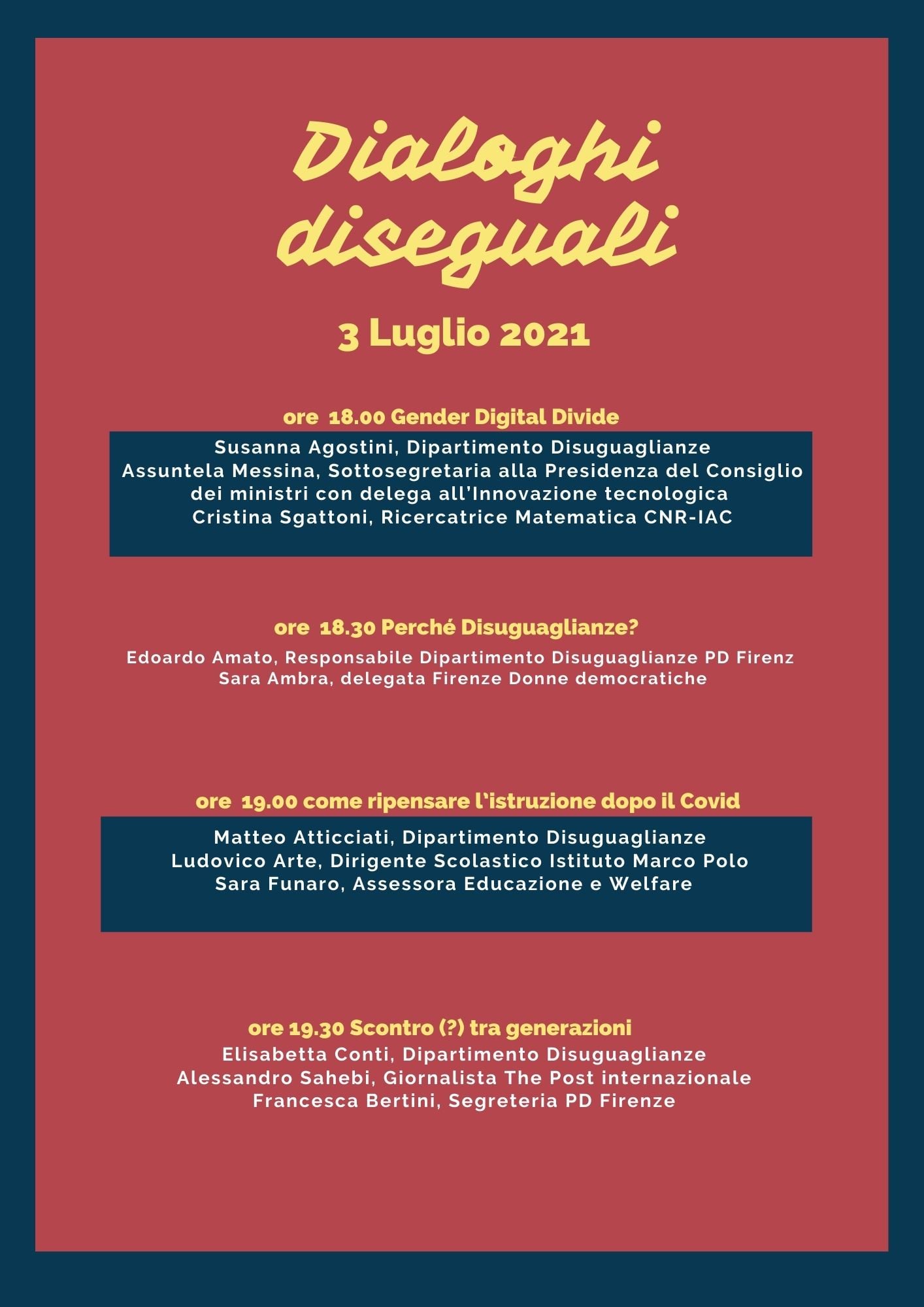 Dialoghi diseguali

3 Luglio 2021

ore 18.00 Gender Digital Divide

Susanna Agostini, Dipartimento Disuguaglianze
Assuntela Messina, Sottosegretaria alla Presidenza del Consiglio dei ministri con delega all'Innovazione tecnologica
Cristina Sgattoni, Ricercatrice Matematica CNR-IAC

ore 18.30 Perché Disuguaglianze?

Edoardo Amato, Responsabile Dipartimento Disuguaglianze PD Firenz
Sara Ambra, delegata Firenze Donne democratiche

ore 19.00 come ripensare l'istruzione dopo il Covid

Matteo Atticciati, Dipartimento Disuguaglianze
Ludovico Arte, Dirigente Scolastico Istituto Marco Polo
Sara Funaro, Assessora Educazione e Welfare

ore 19.30 Scontro (?) tra generazioni

Elisabetta Conti, Dipartimento Disuguaglianze
Alessandro Sahebi, Giornalista The Post internazionale
Francesca Bertini, Segreteria PD Firenze